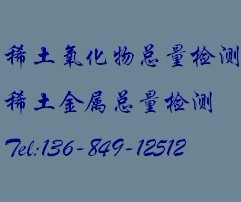 稀土氧化物总量检测

稀土金属总量检测

Tel:136-849-12512